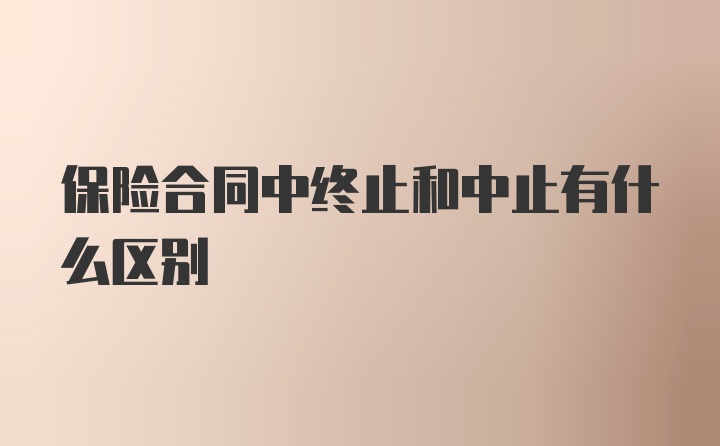 保险合同中终止和中止有什么区别